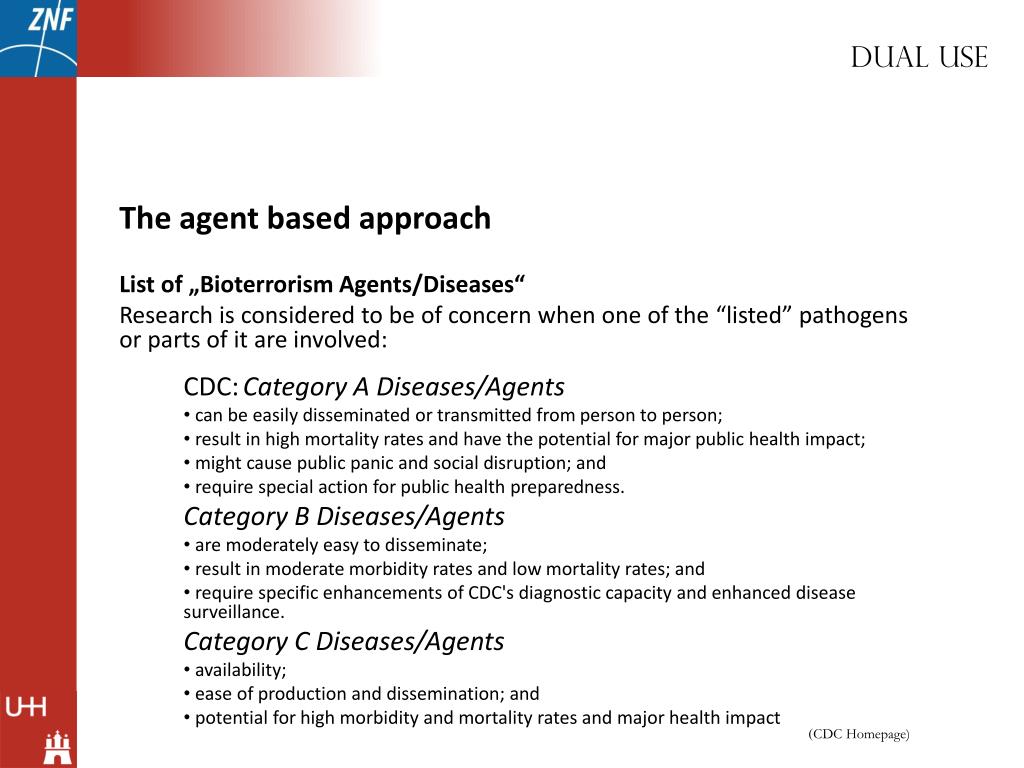 ZNF

DUAL USE

The agent based approach

List of „Bioterrorism Agents/Diseases“
Research is considered to be of concern when one of the “listed” pathogens or parts of it are involved:

CDC: Category A Diseases/Agents
• can be easily disseminated or transmitted from person to person;
• result in high mortality rates and have the potential for major public health impact;
• might cause public panic and social disruption; and
• require special action for public health preparedness.
Category B Diseases/Agents
• are moderately easy to disseminate;
• result in moderate morbidity rates and low mortality rates; and
• require specific enhancements of CDC's diagnostic capacity and enhanced disease surveillance.
Category C Diseases/Agents
• availability;
• ease of production and dissemination; and
• potential for high morbidity and mortality rates and major health impact

(CDC Homepage)

UHH